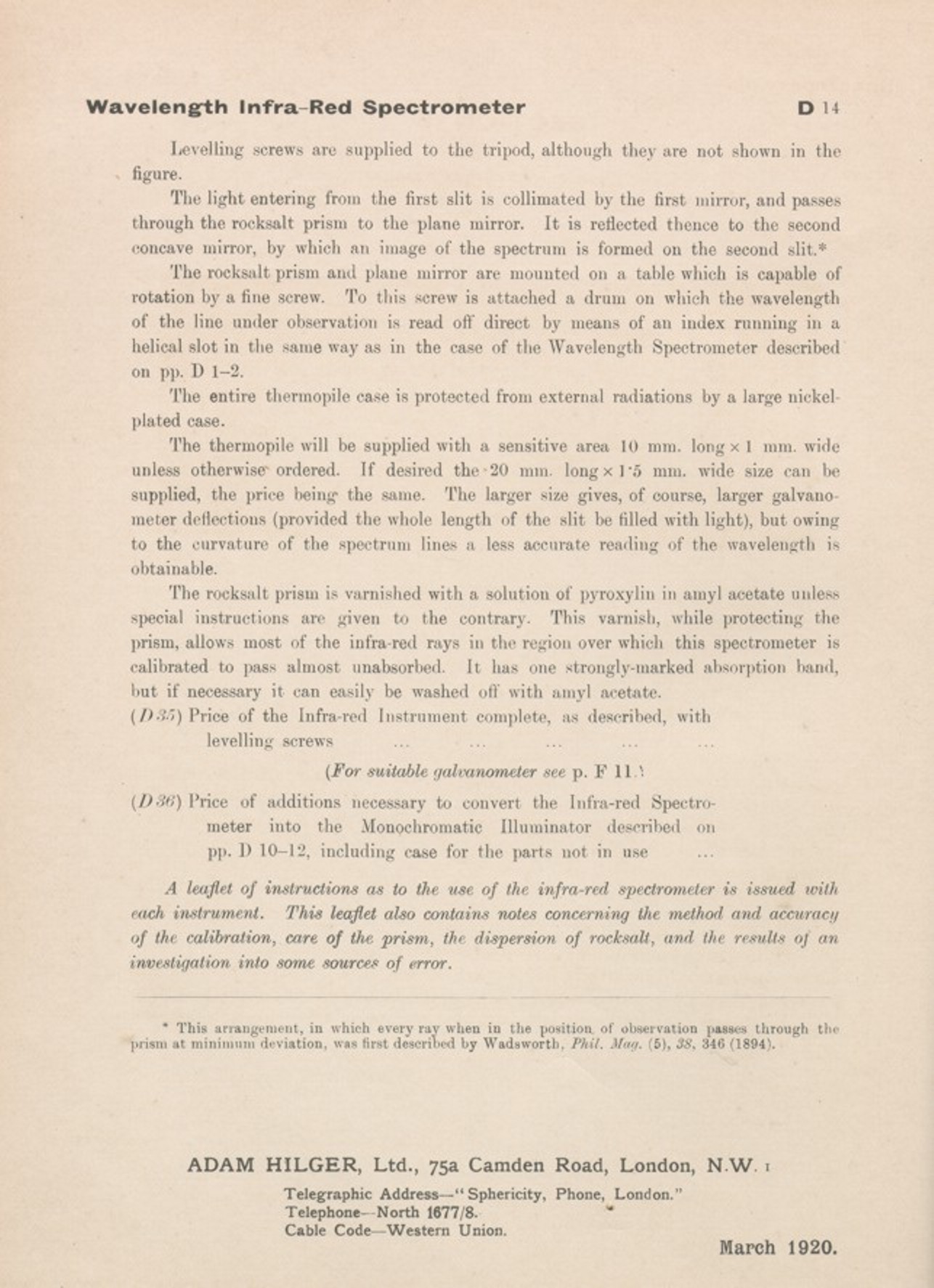 Wavelength Infra-Red Spectrometer D 14

Levelling screws are supplied to the tripod, although they are not shown in the figure.

The light entering from the first slit is collimated by the first mirror, and passes through the rocksalt prism to the plane mirror. It is reflected thence to the second concave mirror, by which an image of the spectrum is formed on the second slit.*

The rocksalt prism and plane mirror are mounted on a table which is capable of rotation by a fine screw. To this screw is attached a drum on which the wavelength of the line under observation is read off direct by means of an index running in a helical slot in the same way as in the case of the Wavelength Spectrometer described on pp. D 1–2.

The entire thermopile case is protected from external radiations by a large nickel-plated case.

The thermopile will be supplied with a sensitive area 10 mm. long × 1 mm. wide unless otherwise ordered. If desired the 20 mm. long × 1·5 mm. wide size can be supplied, the price being the same. The larger size gives, of course, larger galvanometer deflections (provided the whole length of the slit be filled with light), but owing to the curvature of the spectrum lines a less accurate reading of the wavelength is obtainable.

The rocksalt prism is varnished with a solution of pyroxylin in amyl acetate unless special instructions are given to the contrary. This varnish, while protecting the prism, allows most of the infra-red rays in the region over which this spectrometer is calibrated to pass almost unabsorbed. It has one strongly-marked absorption band, but if necessary it can easily be washed off with amyl acetate.

(D 35) Price of the Infra-red Instrument complete, as described, with levelling screws ... ... ... ... ...

(For suitable galvanometer see p. F 11.)

(D 36) Price of additions necessary to convert the Infra-red Spectrometer into the Monochromatic Illuminator described on pp. D 10–12, including case for the parts not in use ...

A leaflet of instructions as to the use of the infra-red spectrometer is issued with each instrument. This leaflet also contains notes concerning the method and accuracy of the calibration, care of the prism, the dispersion of rocksalt, and the results of an investigation into some sources of error.

* This arrangement, in which every ray when in the position of observation passes through the prism at minimum deviation, was first described by Wadsworth, Phil. Mag. (5), 38, 346 (1894).

ADAM HILGER, Ltd., 75a Camden Road, London, N.W. 1
Telegraphic Address—"Sphericity, Phone, London."
Telephone—North 1677/8.
Cable Code—Western Union.

March 1920.